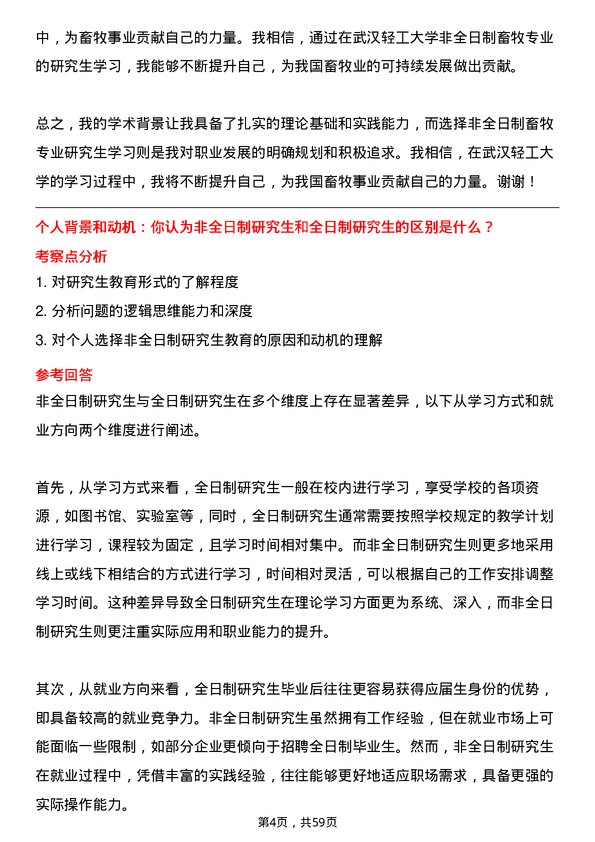 中，为畜牧事业贡献自己的力量。我相信，通过在武汉轻工大学非全日制畜牧专业的研究生学习，我能够不断提升自己，为我国畜牧业的可持续发展做出贡献。

总之，我的学术背景让我具备了扎实的理论基础和实践能力，而选择非全日制畜牧专业研究生学习则是我对职业发展的明确规划和积极追求。我相信，在武汉轻工大学的学习过程中，我将不断提升自己，为我国畜牧事业贡献自己的力量。谢谢！

个人背景和动机：你认为非全日制研究生和全日制研究生的区别是什么？

考察点分析

1. 对研究生教育形式的了解程度

2. 分析问题的逻辑思维能力和深度

3. 对个人选择非全日制研究生教育的原因和动机的理解

参考回答

非全日制研究生与全日制研究生在多个维度上存在显著差异，以下从学习方式和就业方向两个维度进行阐述。

首先，从学习方式来看，全日制研究生一般在校内进行学习，享受学校的各项资源，如图书馆、实验室等，同时，全日制研究生通常需要按照学校规定的教学计划进行学习，课程较为固定，且学习时间相对集中。而非全日制研究生则更多地采用线上或线下相结合的方式进行学习，时间相对灵活，可以根据自己的工作安排调整学习时间。这种差异导致全日制研究生在理论学习方面更为系统、深入，而非全日制研究生则更注重实际应用和职业能力的提升。

其次，从就业方向来看，全日制研究生毕业后往往更容易获得应届生身份的优势，即具备较高的就业竞争力。非全日制研究生虽然拥有工作经验，但在就业市场上可能面临一些限制，如部分企业更倾向于招聘全日制毕业生。然而，非全日制研究生在就业过程中，凭借丰富的实践经验，往往能够更好地适应职场需求，具备更强的实际操作能力。

第4页，共59页